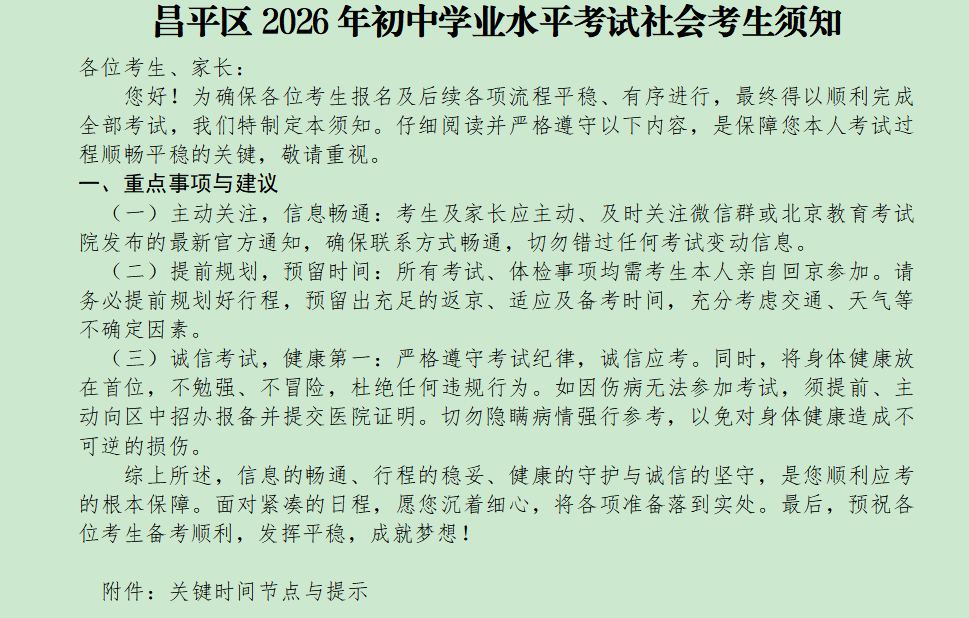 昌平区 2026 年初中学业水平考试社会考生须知

各位考生、家长：

您好！为确保各位考生报名及后续各项流程平稳、有序进行，最终得以顺利完成全部考试，我们特制定本须知。仔细阅读并严格遵守以下内容，是保障您本人考试过程顺畅平稳的关键，敬请重视。

一、重点事项与建议

（一）主动关注，信息畅通：考生及家长应主动、及时关注微信群或北京教育考试院发布的最新官方通知，确保联系方式畅通，切勿错过任何考试变动信息。

（二）提前规划，预留时间：所有考试、体检事项均需考生本人亲自回京参加。请务必提前规划好行程，预留出充足的返京、适应及备考时间，充分考虑交通、天气等不确定因素。

（三）诚信考试，健康第一：严格遵守考试纪律，诚信应考。同时，将身体健康放在首位，不勉强、不冒险，杜绝任何违规行为。如因伤病无法参加考试，须提前、主动向区中招办报备并提交医院证明。切勿隐瞒病情强行参考，以免对身体健康造成不可逆的损伤。

综上所述，信息的畅通、行程的稳妥、健康的守护与诚信的坚守，是您顺利应考的根本保障。面对紧凑的日程，愿您沉着细心，将各项准备落到实处。最后，预祝各位考生备考顺利，发挥平稳，成就梦想！

附件：关键时间节点与提示